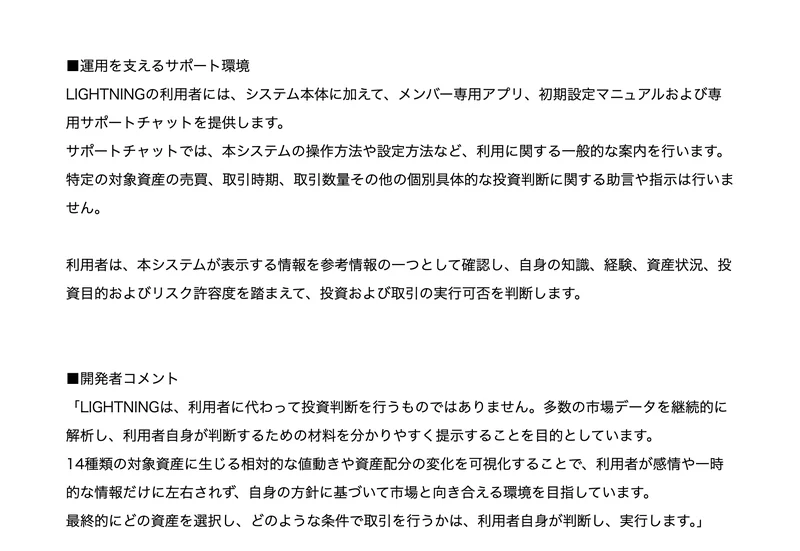 ■運用を支えるサポート環境
LIGHTNINGの利用者には、システム本体に加えて、メンバー専用アプリ、初期設定マニュアルおよび専用サポートチャットを提供します。
サポートチャットでは、本システムの操作方法や設定方法など、利用に関する一般的な案内を行います。
特定の対象資産の売買、取引時期、取引数量その他の個別具体的な投資判断に関する助言や指示は行いません。

利用者は、本システムが表示する情報を参考情報の一つとして確認し、自身の知識、経験、資産状況、投資目的およびリスク許容度を踏まえて、投資および取引の実行可否を判断します。

■開発者コメント
「LIGHTNINGは、利用者に代わって投資判断を行うものではありません。多数の市場データを継続的に解析し、利用者自身が判断するための材料を分かりやすく提示することを目的としています。
14種類の対象資産に生じる相対的な値動きや資産配分の変化を可視化することで、利用者が感情や一時的な情報だけに左右されず、自身の方針に基づいて市場と向き合える環境を目指しています。
最終的にどの資産を選択し、どのような条件で取引を行うかは、利用者自身が判断し、実行します。」